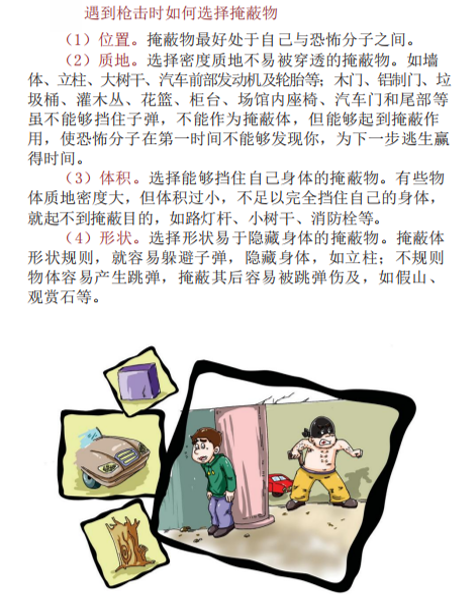 遇到枪击时如何选择掩蔽物

（1）位置。掩蔽物最好处于自己与恐怖分子之间。

（2）质地。选择密度质地不易被穿透的掩蔽物。如墙体、立柱、大树干、汽车前部发动机及轮胎等；木门、铝制门、垃圾桶、灌木丛、花篮、柜台、场馆内座椅、汽车门和尾部等虽不能够挡住子弹，不能作为掩蔽体，但能够起到掩蔽作用，使恐怖分子在第一时间不能够发现你，为下一步逃生赢得时间。

（3）体积。选择能够挡住自己身体的掩蔽物。有些物体质地密度大，但体积过小，不足以完全挡住自己的身体，就起不到掩蔽目的，如路灯杆、小树干、消防栓等。

（4）形状。选择形状易于隐藏身体的掩蔽物。掩蔽体形状规则，就容易躲避子弹，隐藏身体，如立柱；不规则物体容易产生跳弹，掩蔽其后容易被跳弹伤及，如假山、观赏石等。